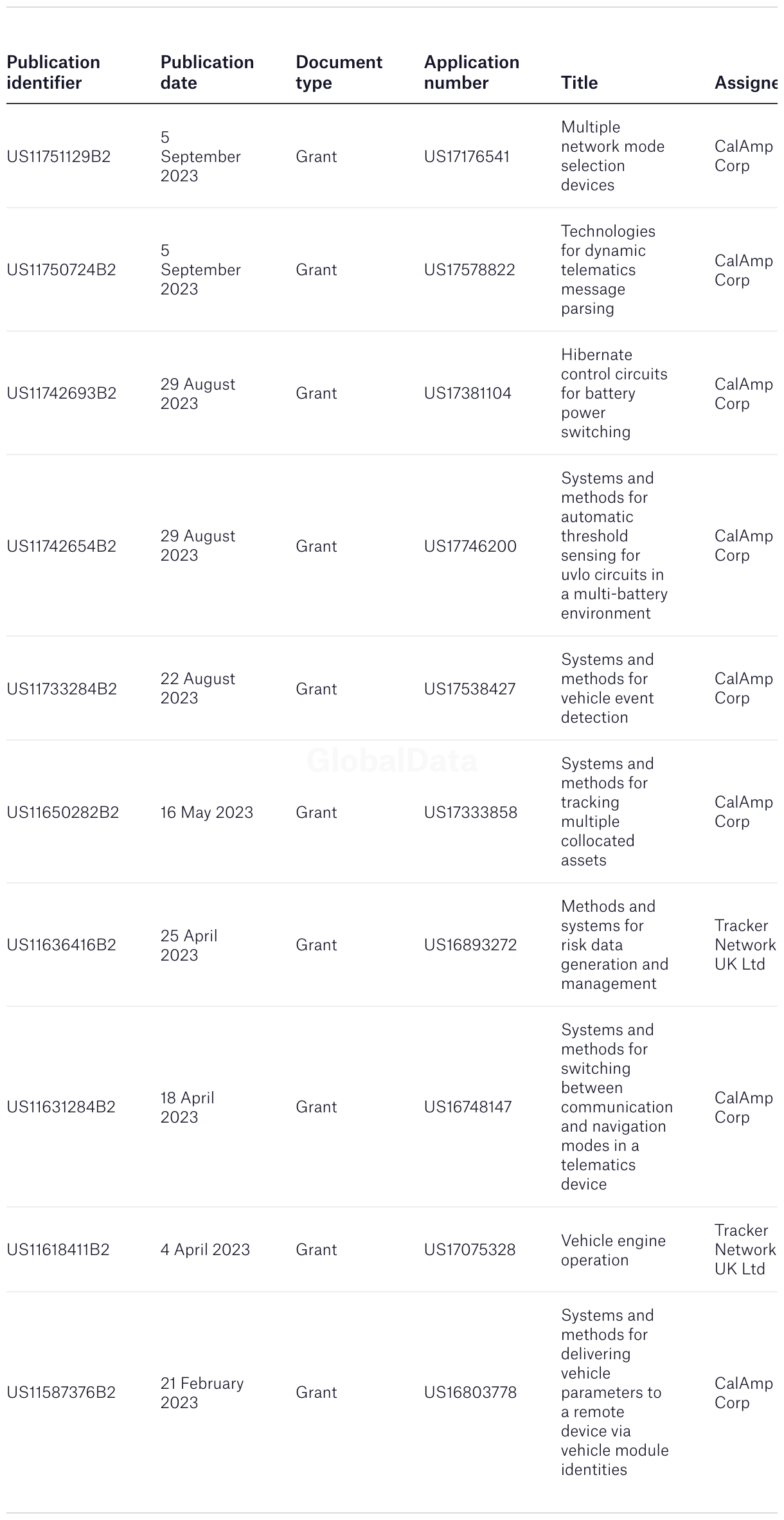 | Publication identifier | Publication date | Document type | Application number | Title | Assigne |
|---|---|---|---|---|---|
| US11751129B2 | 5 September 2023 | Grant | US17176541 | Multiple network mode selection devices | CalAmp Corp |
| US11750724B2 | 5 September 2023 | Grant | US17578822 | Technologies for dynamic telematics message parsing | CalAmp Corp |
| US11742693B2 | 29 August 2023 | Grant | US17381104 | Hibernate control circuits for battery power switching | CalAmp Corp |
| US11742654B2 | 29 August 2023 | Grant | US17746200 | Systems and methods for automatic threshold sensing for uvlo circuits in a multi-battery environment | CalAmp Corp |
| US11733284B2 | 22 August 2023 | Grant | US17538427 | Systems and methods for vehicle event detection | CalAmp Corp |
| US11650282B2 | 16 May 2023 | Grant | US17333858 | Systems and methods for tracking multiple collocated assets | CalAmp Corp |
| US11636416B2 | 25 April 2023 | Grant | US16893272 | Methods and systems for risk data generation and management | Tracker Network UK Ltd |
| US11631284B2 | 18 April 2023 | Grant | US16748147 | Systems and methods for switching between communication and navigation modes in a telematics device | CalAmp Corp |
| US11618411B2 | 4 April 2023 | Grant | US17075328 | Vehicle engine operation | Tracker Network UK Ltd |
| US11587376B2 | 21 February 2023 | Grant | US16803778 | Systems and methods for delivering vehicle parameters to a remote device via vehicle module identities | CalAmp Corp |

GlobalData